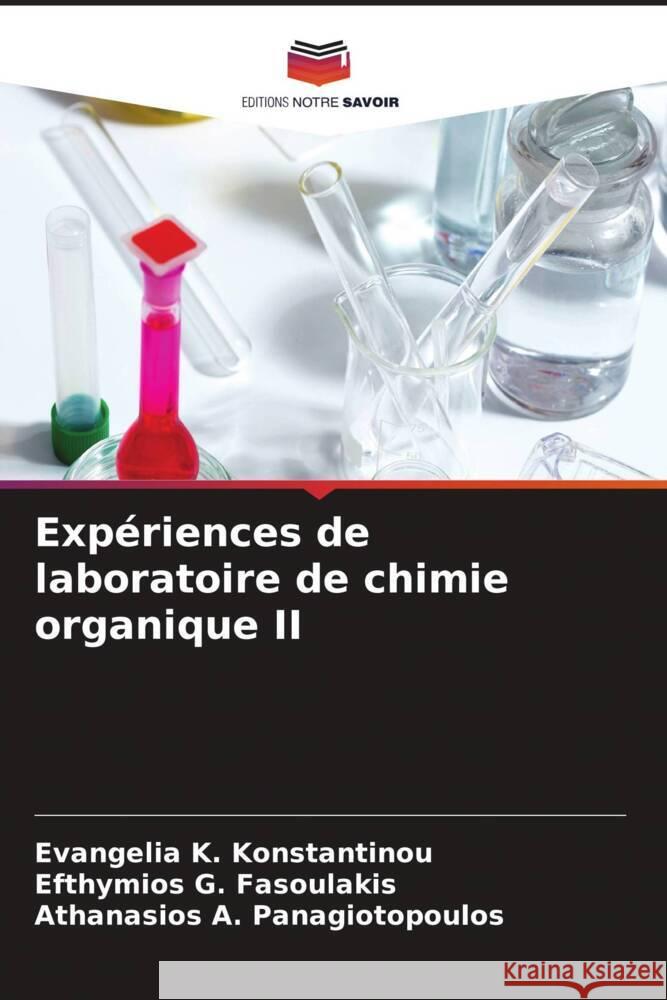 EDITIONS NOTRE SAVOIR

Expériences de laboratoire de chimie organique II

Evangelia K. Konstantinou
Efthymios G. Fasoulakis
Athanasios A. Panagiotopoulos